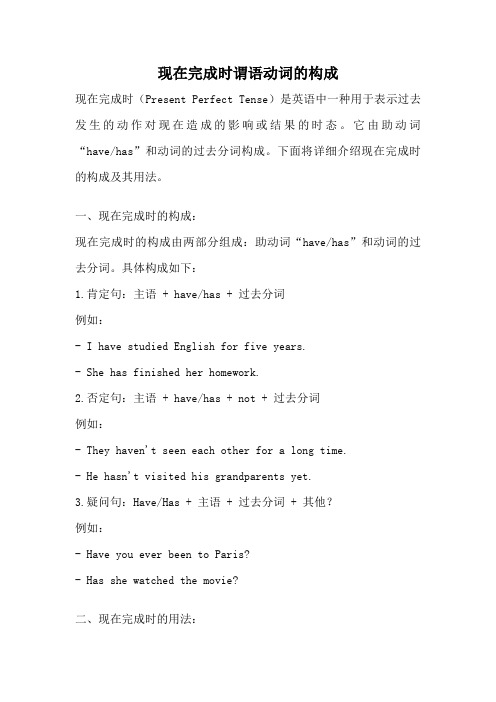 现在完成时谓语动词的构成

现在完成时（Present Perfect Tense）是英语中一种用于表示过去发生的动作对现在造成的影响或结果的时态。它由助动词“have/has”和动词的过去分词构成。下面将详细介绍现在完成时的构成及其用法。

一、现在完成时的构成：

现在完成时的构成由两部分组成：助动词“have/has”和动词的过去分词。具体构成如下：

1.肯定句：主语 + have/has + 过去分词

例如：

- I have studied English for five years.

- She has finished her homework.

2.否定句：主语 + have/has + not + 过去分词

例如：

- They haven't seen each other for a long time.

- He hasn't visited his grandparents yet.

3.疑问句：Have/Has + 主语 + 过去分词 + 其他？

例如：

- Have you ever been to Paris?

- Has she watched the movie?

二、现在完成时的用法：